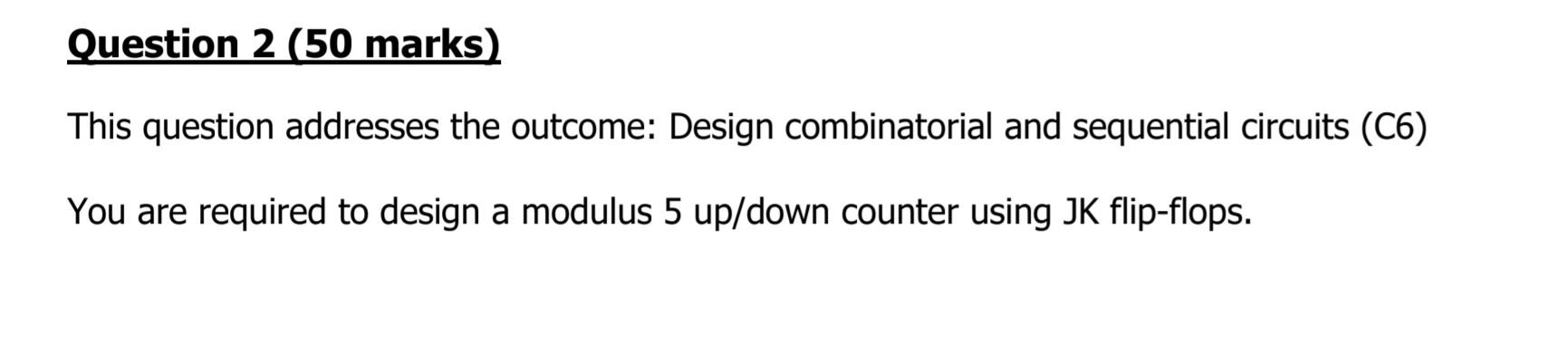 Question 2 (50 marks)

This question addresses the outcome: Design combinatorial and sequential circuits (C6)

You are required to design a modulus 5 up/down counter using JK flip-flops.